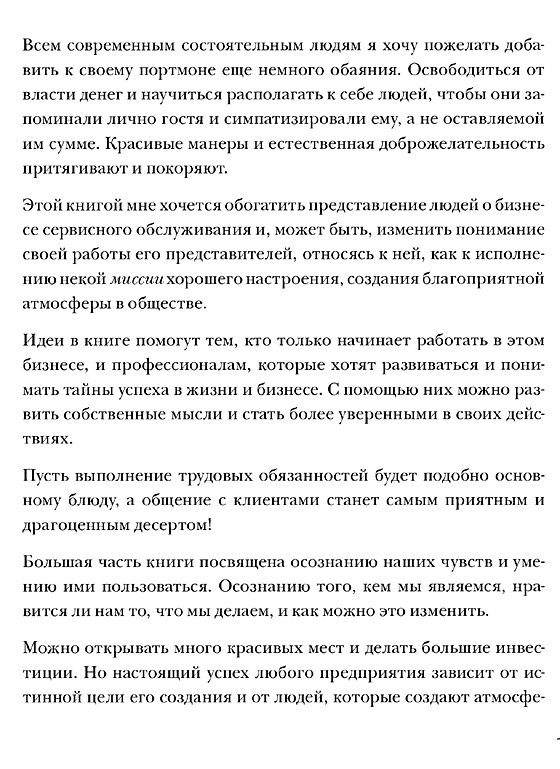 Всем современным состоятельным людям я хочу пожелать добавить к своему портмоне еще немного обаяния. Освободиться от власти денег и научиться располагать к себе людей, чтобы они запоминали лично гостя и симпатизировали ему, а не оставляемой им сумме. Красивые манеры и естественная доброжелательность притягивают и покоряют.

Этой книгой мне хочется обогатить представление людей о бизнесе сервисного обслуживания и, может быть, изменить понимание своей работы его представителей, относясь к ней, как к исполнению некой миссии хорошего настроения, создания благоприятной атмосферы в обществе.

Идеи в книге помогут тем, кто только начинает работать в этом бизнесе, и профессионалам, которые хотят развиваться и понимать тайны успеха в жизни и бизнесе. С помощью них можно развить собственные мысли и стать более уверенными в своих действиях.

Пусть выполнение трудовых обязанностей будет подобно основному блюду, а общение с клиентами станет самым приятным и драгоценным десертом!

Большая часть книги посвящена осознанию наших чувств и умению ими пользоваться. Осознанию того, кем мы являемся, нравится ли нам то, что мы делаем, и как можно это изменить.

Можно открывать много красивых мест и делать большие инвестиции. Но настоящий успех любого предприятия зависит от истинной цели его создания и от людей, которые создают атмосфе-